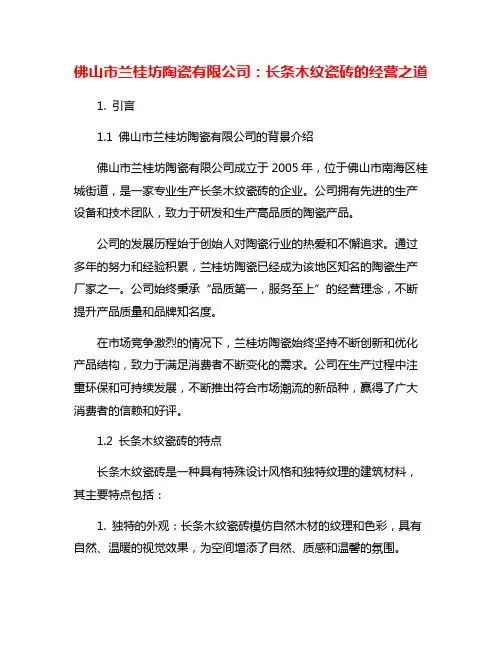 佛山市兰桂坊陶瓷有限公司：长条木纹瓷砖的经营之道

1. 引言

1.1 佛山市兰桂坊陶瓷有限公司的背景介绍

佛山市兰桂坊陶瓷有限公司成立于 2005 年，位于佛山市南海区桂城街道，是一家专业生产长条木纹瓷砖的企业。公司拥有先进的生产设备和技术团队，致力于研发和生产高品质的陶瓷产品。

公司的发展历程始于创始人对陶瓷行业的热爱和不懈追求。通过多年的努力和经验积累，兰桂坊陶瓷已经成为该地区知名的陶瓷生产厂家之一。公司始终秉承“品质第一，服务至上”的经营理念，不断提升产品质量和品牌知名度。

在市场竞争激烈的情况下，兰桂坊陶瓷始终坚持不断创新和优化产品结构，致力于满足消费者不断变化的需求。公司在生产过程中注重环保和可持续发展，不断推出符合市场潮流的新品种，赢得了广大消费者的信赖和好评。

1.2 长条木纹瓷砖的特点

长条木纹瓷砖是一种具有特殊设计风格和独特纹理的建筑材料，其主要特点包括：

1. 独特的外观：长条木纹瓷砖模仿自然木材的纹理和色彩，具有自然、温暖的视觉效果，为空间增添了自然、质感和温馨的氛围。